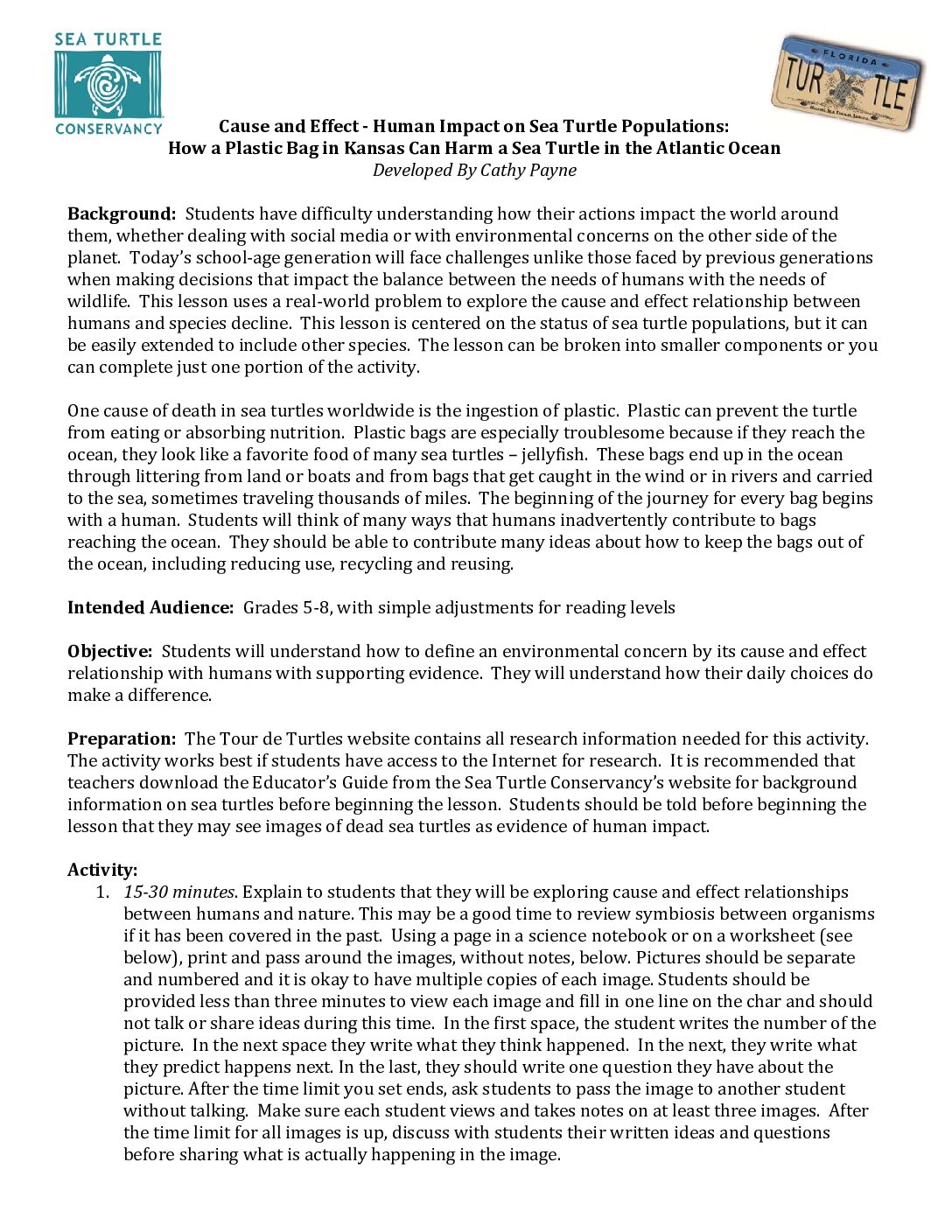 SEA TURTLE
CONSERVANCY

FLORIDA
TUR TLE

Cause and Effect - Human Impact on Sea Turtle Populations:
How a Plastic Bag in Kansas Can Harm a Sea Turtle in the Atlantic Ocean
Developed By Cathy Payne

Background: Students have difficulty understanding how their actions impact the world around them, whether dealing with social media or with environmental concerns on the other side of the planet. Today's school-age generation will face challenges unlike those faced by previous generations when making decisions that impact the balance between the needs of humans with the needs of wildlife. This lesson uses a real-world problem to explore the cause and effect relationship between humans and species decline. This lesson is centered on the status of sea turtle populations, but it can be easily extended to include other species. The lesson can be broken into smaller components or you can complete just one portion of the activity.

One cause of death in sea turtles worldwide is the ingestion of plastic. Plastic can prevent the turtle from eating or absorbing nutrition. Plastic bags are especially troublesome because if they reach the ocean, they look like a favorite food of many sea turtles – jellyfish. These bags end up in the ocean through littering from land or boats and from bags that get caught in the wind or in rivers and carried to the sea, sometimes traveling thousands of miles. The beginning of the journey for every bag begins with a human. Students will think of many ways that humans inadvertently contribute to bags reaching the ocean. They should be able to contribute many ideas about how to keep the bags out of the ocean, including reducing use, recycling and reusing.

Intended Audience: Grades 5-8, with simple adjustments for reading levels

Objective: Students will understand how to define an environmental concern by its cause and effect relationship with humans with supporting evidence. They will understand how their daily choices do make a difference.

Preparation: The Tour de Turtles website contains all research information needed for this activity. The activity works best if students have access to the Internet for research. It is recommended that teachers download the Educator's Guide from the Sea Turtle Conservancy's website for background information on sea turtles before beginning the lesson. Students should be told before beginning the lesson that they may see images of dead sea turtles as evidence of human impact.

Activity:
1. 15-30 minutes. Explain to students that they will be exploring cause and effect relationships between humans and nature. This may be a good time to review symbiosis between organisms if it has been covered in the past. Using a page in a science notebook or on a worksheet (see below), print and pass around the images, without notes, below. Pictures should be separate and numbered and it is okay to have multiple copies of each image. Students should be provided less than three minutes to view each image and fill in one line on the char and should not talk or share ideas during this time. In the first space, the student writes the number of the picture. In the next space they write what they think happened. In the next, they write what they predict happens next. In the last, they should write one question they have about the picture. After the time limit you set ends, ask students to pass the image to another student without talking. Make sure each student views and takes notes on at least three images. After the time limit for all images is up, discuss with students their written ideas and questions before sharing what is actually happening in the image.